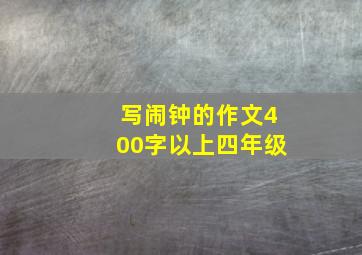 写闹钟的作文400字以上四年级